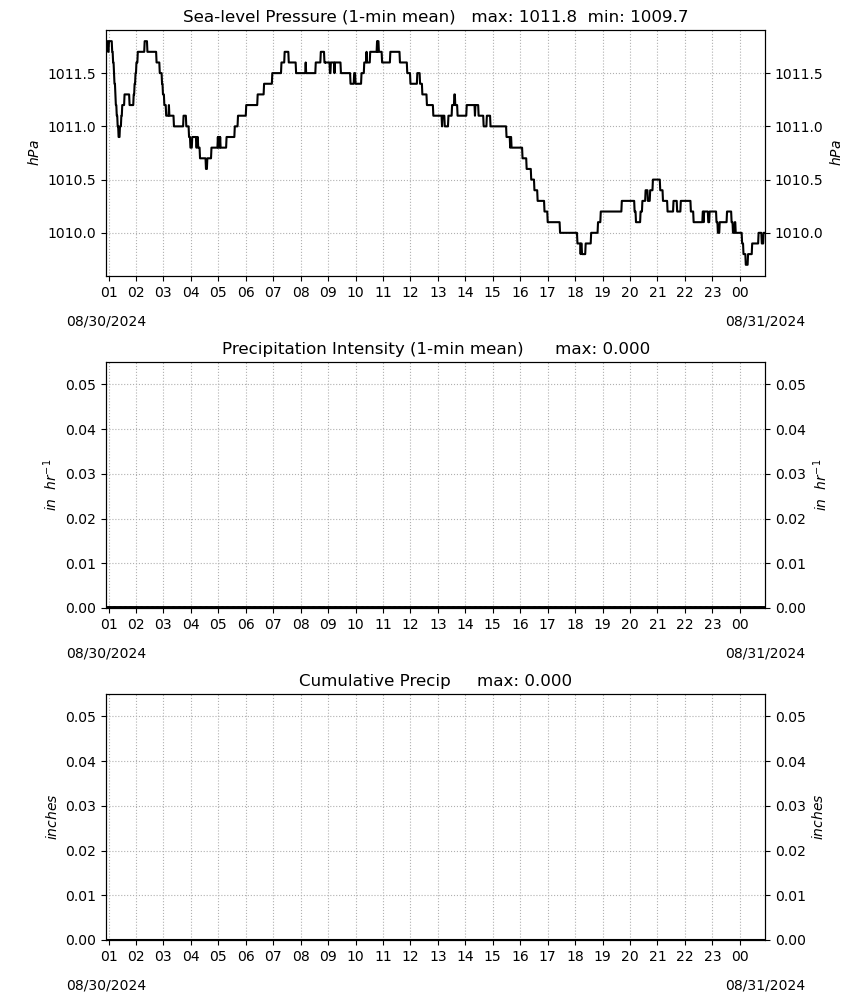 Sea-level Pressure (1-min mean) max: 1011.8 min: 1009.7

hPa

1011.5
1011.0
1010.5
1010.0

1011.5
1011.0
1010.5
1010.0

hPa

01 02 03 04 05 06 07 08 09 10 11 12 13 14 15 16 17 18 19 20 21 22 23 00

08/30/2024

08/31/2024

Precipitation Intensity (1-min mean) max: 0.000

$in\ hr^{-1}$

0.05
0.04
0.03
0.02
0.01
0.00

0.05
0.04
0.03
0.02
0.01
0.00

$in\ hr^{-1}$

01 02 03 04 05 06 07 08 09 10 11 12 13 14 15 16 17 18 19 20 21 22 23 00

08/30/2024

08/31/2024

Cumulative Precip max: 0.000

inches

0.05
0.04
0.03
0.02
0.01
0.00

0.05
0.04
0.03
0.02
0.01
0.00

inches

01 02 03 04 05 06 07 08 09 10 11 12 13 14 15 16 17 18 19 20 21 22 23 00

08/30/2024

08/31/2024